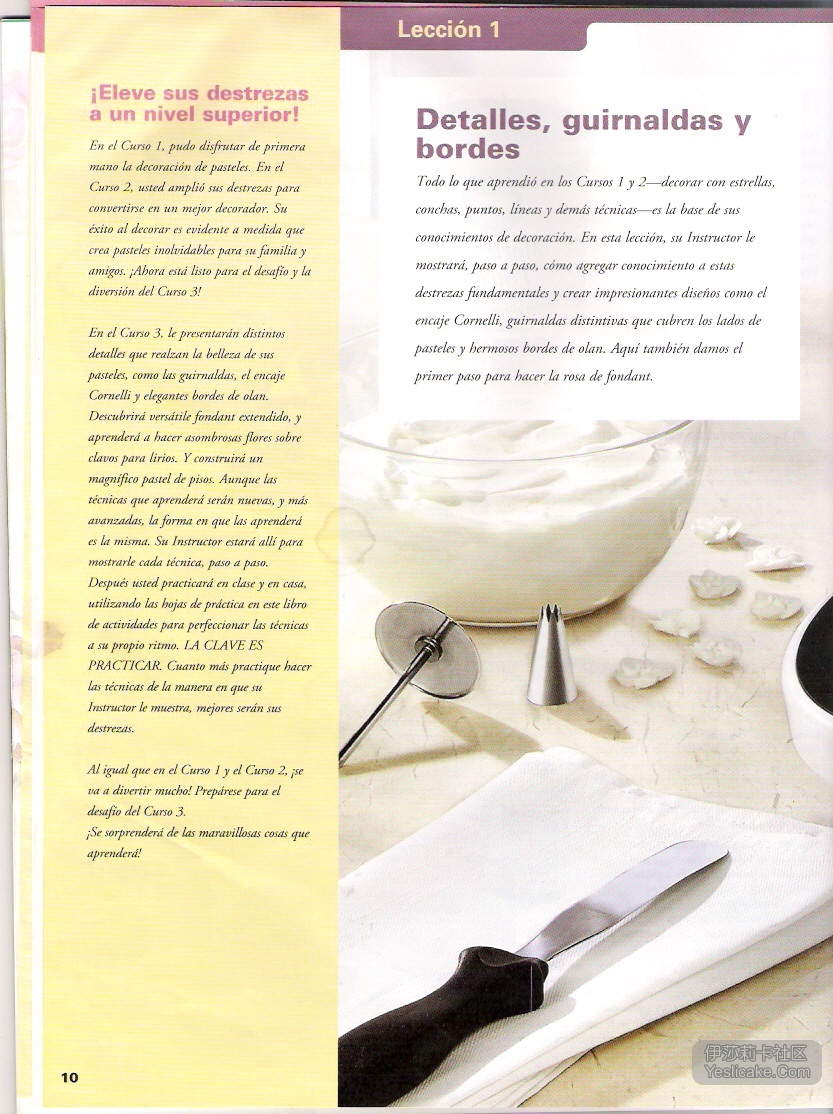 Lección 1

¡Eleve sus destrezas a un nivel superior!

En el Curso 1, pudo disfrutar de primera mano la decoración de pasteles. En el Curso 2, usted amplió sus destrezas para convertirse en un mejor decorador. Su éxito al decorar es evidente a medida que crea pasteles inolvidables para su familia y amigos. ¡Ahora está listo para el desafío y la diversión del Curso 3!

En el Curso 3, le presentarán distintos detalles que realzan la belleza de sus pasteles, como las guirnaldas, el encaje Cornelli y elegantes bordes de olan. Descubrirá versátile fondant extendido, y aprenderá a hacer asombrosas flores sobre clavos para lirios. Y construirá un magnífico pastel de pisos. Aunque las técnicas que aprenderá serán nuevas, y más avanzadas, la forma en que las aprenderá es la misma. Su Instructor estará allí para mostrarle cada técnica, paso a paso. Después usted practicará en clase y en casa, utilizando las hojas de práctica en este libro de actividades para perfeccionar las técnicas a su propio ritmo. LA CLAVE ES PRACTICAR. Cuanto más practique hacer las técnicas de la manera en que su Instructor le muestra, mejores serán sus destrezas.

Al igual que en el Curso 1 y el Curso 2, ¡se va a divertir mucho! Prepárese para el desafío del Curso 3.
¡Se sorprenderá de las maravillosas cosas que aprenderá!

Detalles, guirnaldas y bordes

Todo lo que aprendió en los Cursos 1 y 2—decorar con estrellas, conchas, puntos, líneas y demás técnicas—es la base de sus conocimientos de decoración. En esta lección, su Instructor le mostrará, paso a paso, cómo agregar conocimiento a estas destrezas fundamentales y crear impresionantes diseños como el encaje Cornelli, guirnaldas distintivas que cubren los lados de pasteles y hermosos bordes de olan. Aquí también damos el primer paso para hacer la rosa de fondant.

10

伊莎莉卡社区
Yeslicake.Com